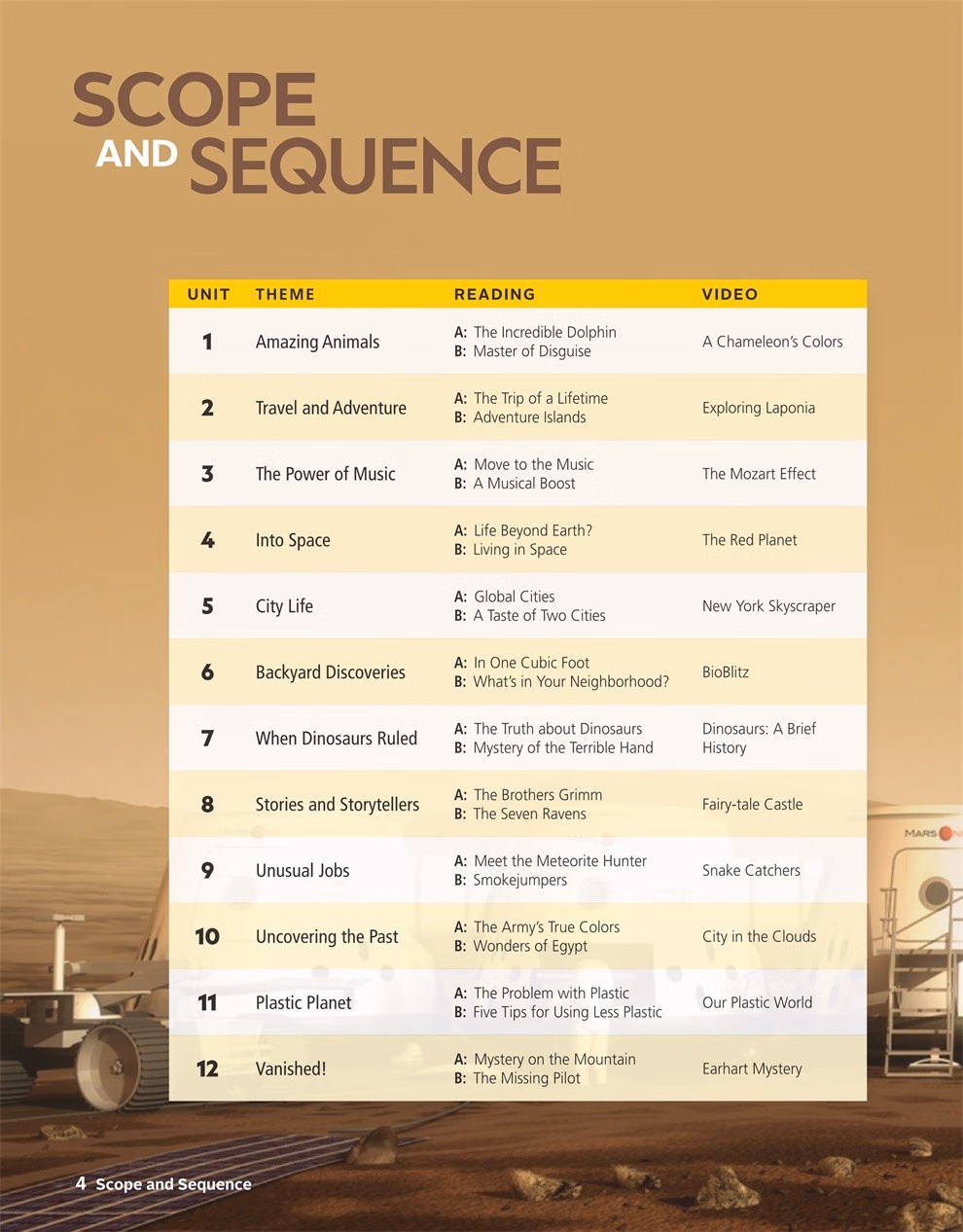 SCOPE AND SEQUENCE

| UNIT | THEME | READING | VIDEO |
|---|---|---|---|
| 1 | Amazing Animals | A: The Incredible Dolphin B: Master of Disguise | A Chameleon's Colors |
| 2 | Travel and Adventure | A: The Trip of a Lifetime B: Adventure Islands | Exploring Laponia |
| 3 | The Power of Music | A: Move to the Music B: A Musical Boost | The Mozart Effect |
| 4 | Into Space | A: Life Beyond Earth? B: Living in Space | The Red Planet |
| 5 | City Life | A: Global Cities B: A Taste of Two Cities | New York Skyscraper |
| 6 | Backyard Discoveries | A: In One Cubic Foot B: What's in Your Neighborhood? | BioBlitz |
| 7 | When Dinosaurs Ruled | A: The Truth about Dinosaurs B: Mystery of the Terrible Hand | Dinosaurs: A Brief History |
| 8 | Stories and Storytellers | A: The Brothers Grimm B: The Seven Ravens | Fairy-tale Castle |
| 9 | Unusual Jobs | A: Meet the Meteorite Hunter B: Smokejumpers | Snake Catchers |
| 10 | Uncovering the Past | A: The Army's True Colors B: Wonders of Egypt | City in the Clouds |
| 11 | Plastic Planet | A: The Problem with Plastic B: Five Tips for Using Less Plastic | Our Plastic World |
| 12 | Vanished! | A: Mystery on the Mountain B: The Missing Pilot | Earhart Mystery |

MARS

4 Scope and Sequence